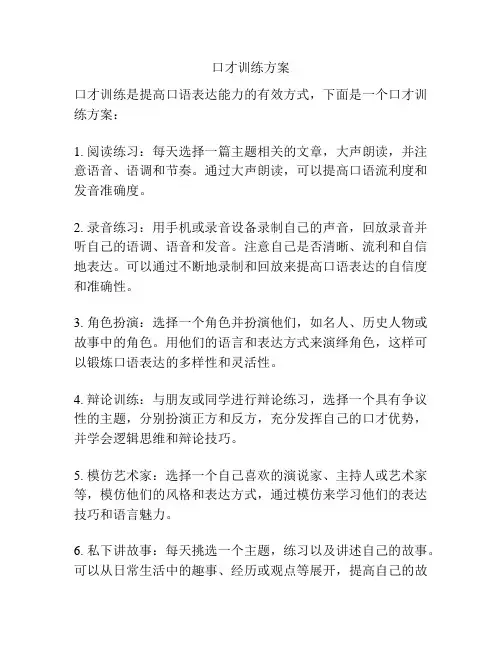 口才训练方案

口才训练是提高口语表达能力的有效方式，下面是一个口才训练方案：

1. 阅读练习：每天选择一篇主题相关的文章，大声朗读，并注意语音、语调和节奏。通过大声朗读，可以提高口语流利度和发音准确度。

2. 录音练习：用手机或录音设备录制自己的声音，回放录音并听自己的语调、语音和发音。注意自己是否清晰、流利和自信地表达。可以通过不断地录制和回放来提高口语表达的自信度和准确性。

3. 角色扮演：选择一个角色并扮演他们，如名人、历史人物或故事中的角色。用他们的语言和表达方式来演绎角色，这样可以锻炼口语表达的多样性和灵活性。

4. 辩论训练：与朋友或同学进行辩论练习，选择一个具有争议性的主题，分别扮演正方和反方，充分发挥自己的口才优势，并学会逻辑思维和辩论技巧。

5. 模仿艺术家：选择一个自己喜欢的演说家、主持人或艺术家等，模仿他们的风格和表达方式，通过模仿来学习他们的表达技巧和语言魅力。

6. 私下讲故事：每天挑选一个主题，练习以及讲述自己的故事。可以从日常生活中的趣事、经历或观点等展开，提高自己的故